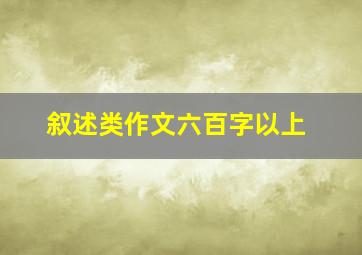 叙述类作文六百字以上